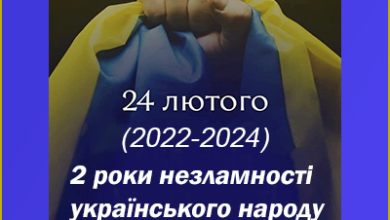 24 лютого
(2022-2024)
2 роки незламності українського народу